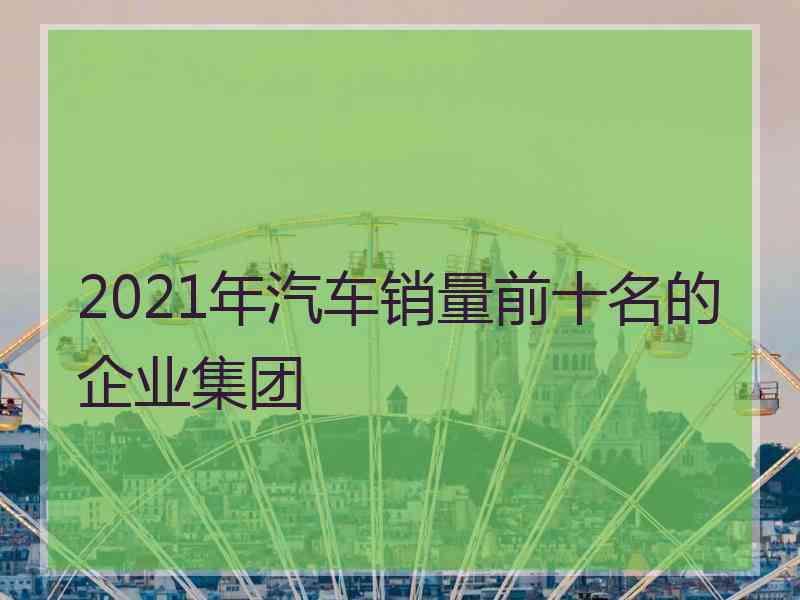 2021年汽车销量前十名的企业集团